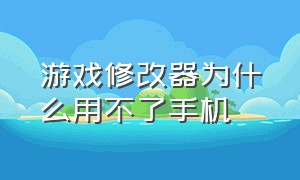 游戏修改器为什么用不了手机